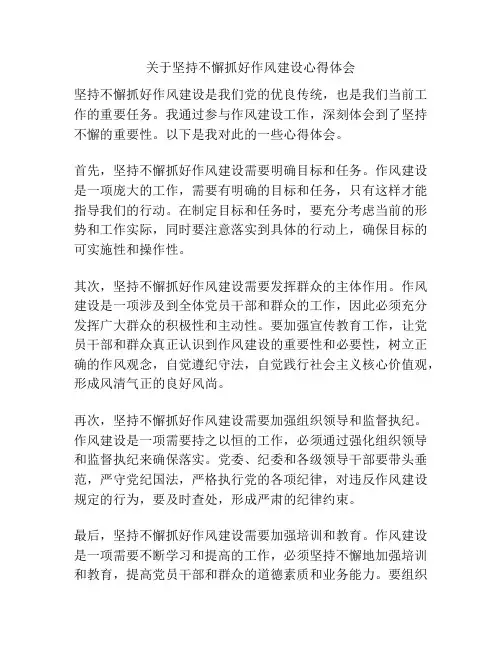 关于坚持不懈抓好作风建设心得体会

坚持不懈抓好作风建设是我们党的优良传统，也是我们当前工作的重要任务。我通过参与作风建设工作，深刻体会到了坚持不懈的重要性。以下是我对此的一些心得体会。

首先，坚持不懈抓好作风建设需要明确目标和任务。作风建设是一项庞大的工作，需要有明确的目标和任务，只有这样才能指导我们的行动。在制定目标和任务时，要充分考虑当前的形势和工作实际，同时要注意落实到具体的行动上，确保目标的可实施性和操作性。

其次，坚持不懈抓好作风建设需要发挥群众的主体作用。作风建设是一项涉及到全体党员干部和群众的工作，因此必须充分发挥广大群众的积极性和主动性。要加强宣传教育工作，让党员干部和群众真正认识到作风建设的重要性和必要性，树立正确的作风观念，自觉遵纪守法，自觉践行社会主义核心价值观，形成风清气正的良好风尚。

再次，坚持不懈抓好作风建设需要加强组织领导和监督执纪。作风建设是一项需要持之以恒的工作，必须通过强化组织领导和监督执纪来确保落实。党委、纪委和各级领导干部要带头垂范，严守党纪国法，严格执行党的各项纪律，对违反作风建设规定的行为，要及时查处，形成严肃的纪律约束。

最后，坚持不懈抓好作风建设需要加强培训和教育。作风建设是一项需要不断学习和提高的工作，必须坚持不懈地加强培训和教育，提高党员干部和群众的道德素质和业务能力。要组织